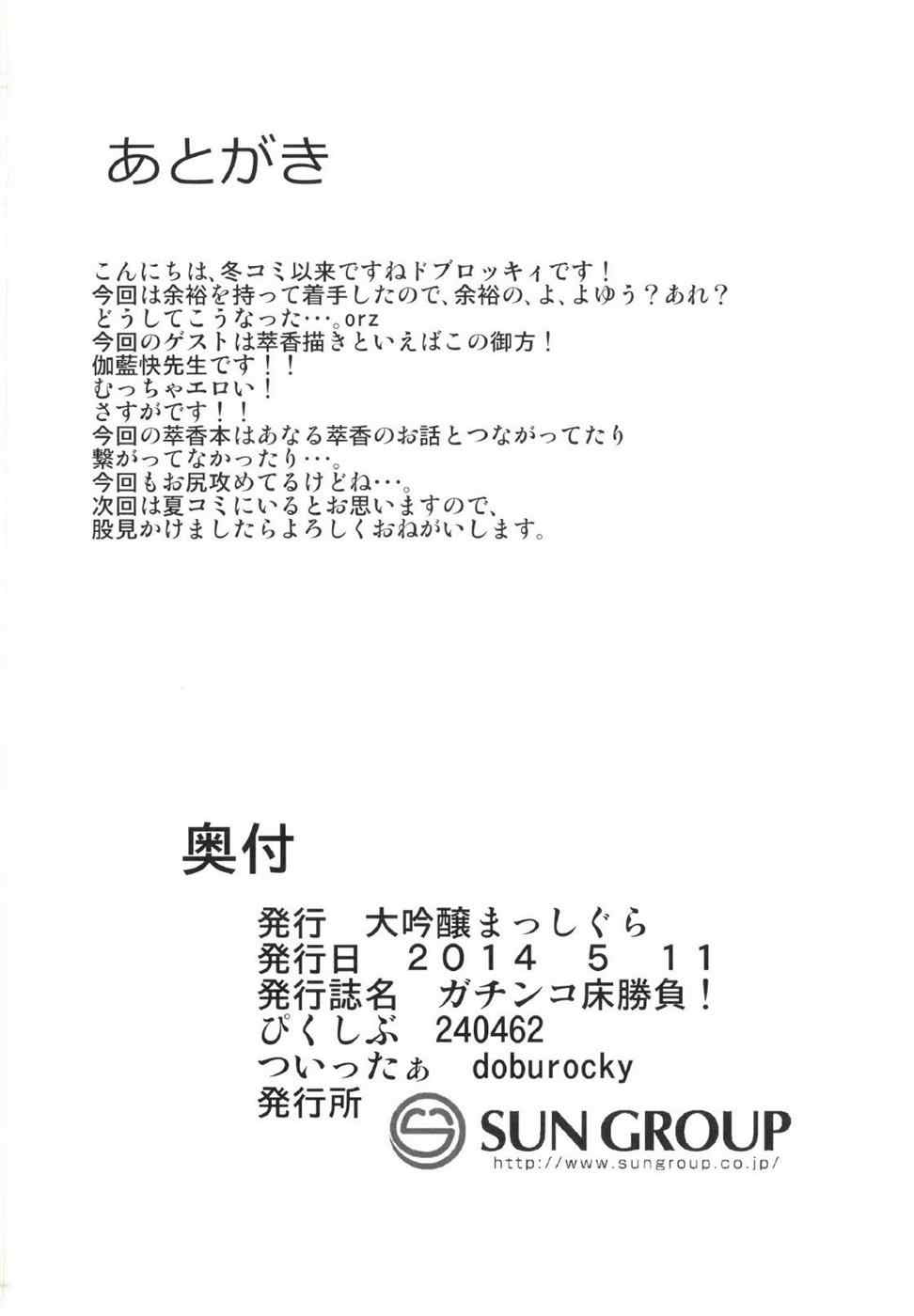 あとがき

こんにちは、冬コミ以来ですねドブロッキィです！
今回は余裕を持って着手したので、余裕の、よ、よゆう？あれ？
どうしてこうなった…。orz
今回のゲストは萃香描きといえばこの御方！
伽藍快先生です！！
むっちゃエロい！
さすがです！！
今回の萃香本はあなる萃香のお話とつながってたり
繋がってなかったり…。
今回もお尻攻めてるけどね…。
次回は夏コミにいるとお思いますので、
股見かけましたらよろしくおねがいします。

奥付

発行　大吟醸まっしぐら
発行日　２０１４　５　１１
発行誌名　ガチンコ床勝負！
ぴくしぶ　240462
ついったぁ　doburocky
発行所

SUN GROUP
http://www.sungroup.co.jp/